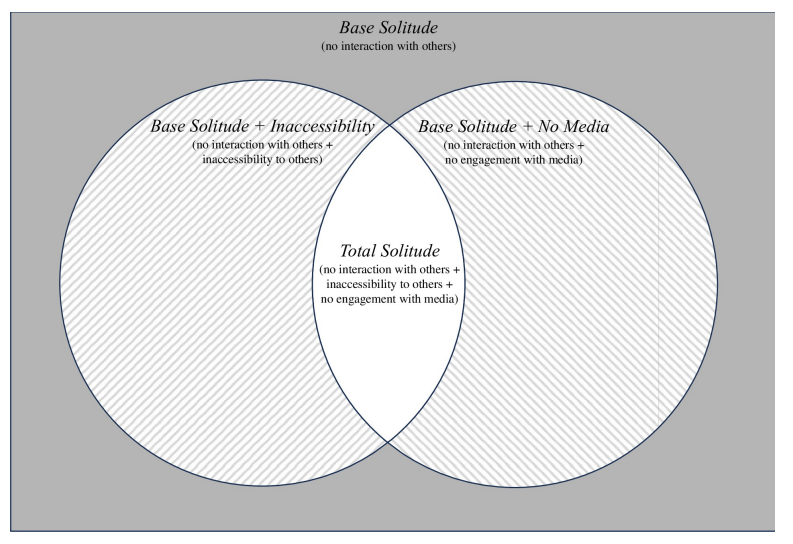 Base Solitude
(no interaction with others)

Base Solitude + Inaccessibility
(no interaction with others + inaccessibility to others)

Base Solitude + No Media
(no interaction with others + no engagement with media)

Total Solitude
(no interaction with others + inaccessibility to others + no engagement with media)